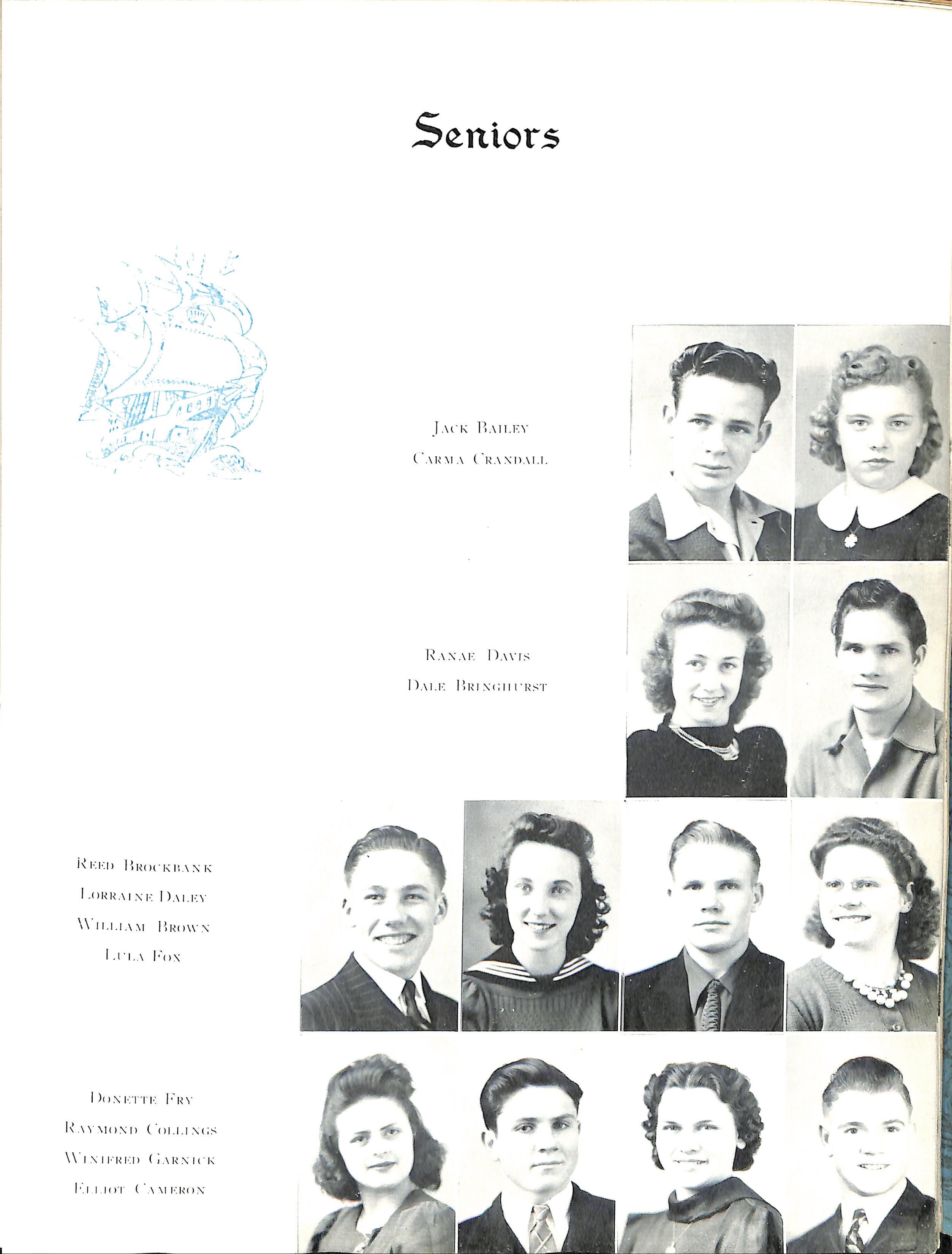 Seniors

Jack Bailey
Carma Crandall

Ranae Davis
Dale Bringhurst

Reed Brockbank
Lorraine Daley
William Brown
Lula Fox

Donette Fry
Raymond Collings
Winifred Garnick
Elliot Cameron